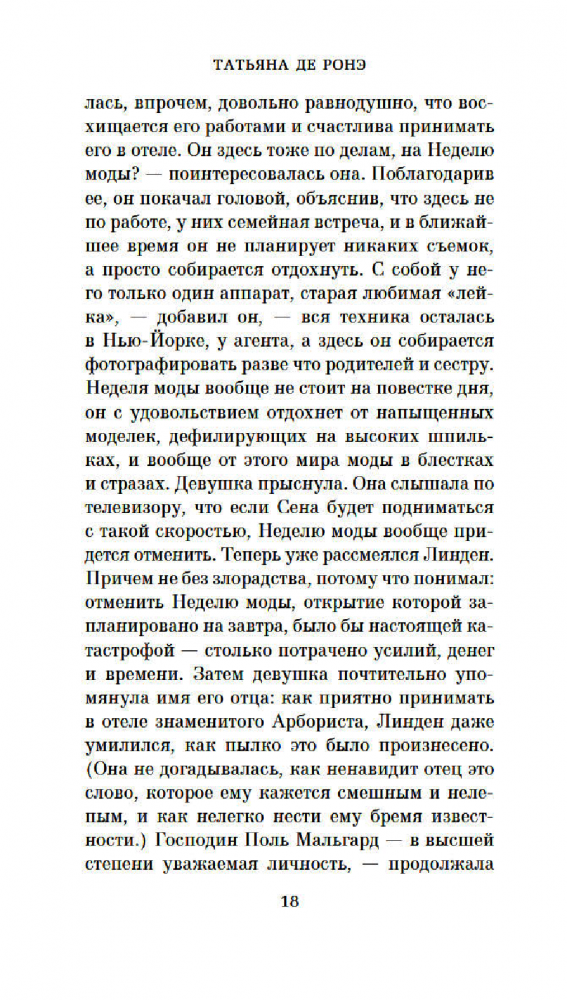 ТАТЬЯНА ДЕ РОНЭ

лась, впрочем, довольно равнодушно, что восхищается его работами и счастлива принимать его в отеле. Он здесь тоже по делам, на Неделю моды? — поинтересовалась она. Поблагодарив ее, он покачал головой, объяснив, что здесь не по работе, у них семейная встреча, и в ближайшее время он не планирует никаких съемок, а просто собирается отдохнуть. С собой у него только один аппарат, старая любимая «лейка», — добавил он, — вся техника осталась в Нью-Йорке, у агента, а здесь он собирается фотографировать разве что родителей и сестру. Неделя моды вообще не стоит на повестке дня, он с удовольствием отдохнет от напыщенных моделек, дефилирующих на высоких шпильках, и вообще от этого мира моды в блестках и стразах. Девушка прыснула. Она слышала по телевизору, что если Сена будет подниматься с такой скоростью, Неделю моды вообще придется отменить. Теперь уже рассмеялся Линден. Причем не без злорадства, потому что понимал: отменить Неделю моды, открытие которой запланировано на завтра, было бы настоящей катастрофой — столько потрачено усилий, денег и времени. Затем девушка почтительно упомянула имя его отца: как приятно принимать в отеле знаменитого Арбориста, Линден даже умилился, как пылко это было произнесено. (Она не догадывалась, как ненавидит отец это слово, которое ему кажется смешным и нелепым, и как нелегко нести ему бремя известности.) Господин Поль Мальгард — в высшей степени уважаемая личность, — продолжала

18